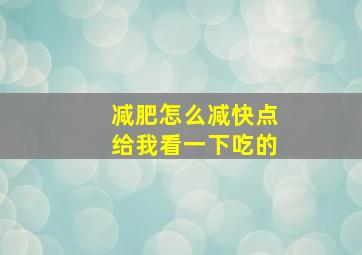 减肥怎么减快点
给我看一下吃的